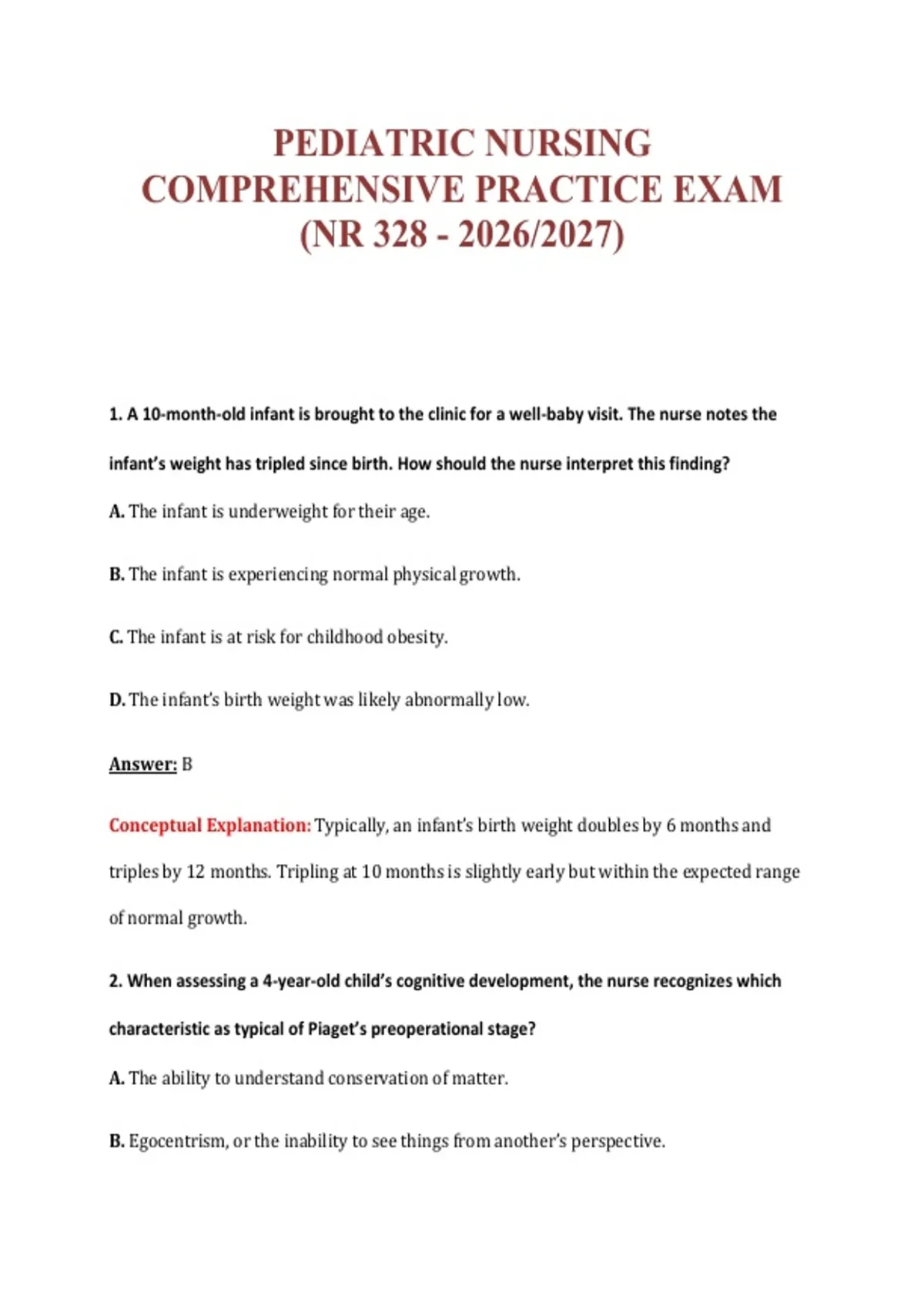 PEDIATRIC NURSING COMPREHENSIVE PRACTICE EXAM (NR 328 - 2026/2027)

1. A 10-month-old infant is brought to the clinic for a well-baby visit. The nurse notes the infant's weight has tripled since birth. How should the nurse interpret this finding?

A. The infant is underweight for their age.

B. The infant is experiencing normal physical growth.

C. The infant is at risk for childhood obesity.

D. The infant's birth weight was likely abnormally low.

Answer: B

Conceptual Explanation: Typically, an infant's birth weight doubles by 6 months and triples by 12 months. Tripling at 10 months is slightly early but within the expected range of normal growth.

2. When assessing a 4-year-old child's cognitive development, the nurse recognizes which characteristic as typical of Piaget's preoperational stage?

A. The ability to understand conservation of matter.

B. Egocentrism, or the inability to see things from another's perspective.